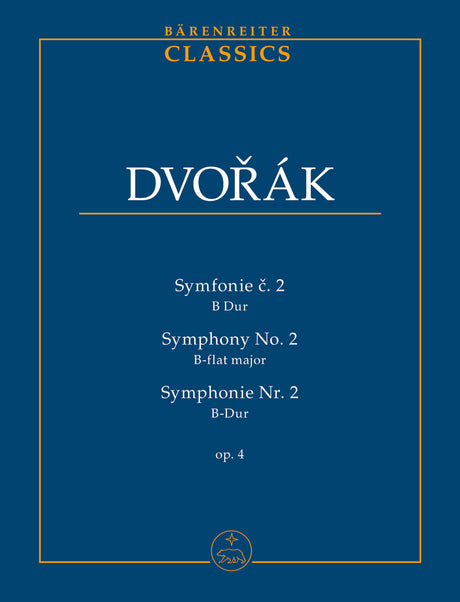 BÄRENREITER
CLASSICS

DVOŘÁK

Symfonie č. 2
B Dur

Symphony No. 2
B-flat major

Symphonie Nr. 2
B-Dur

op. 4